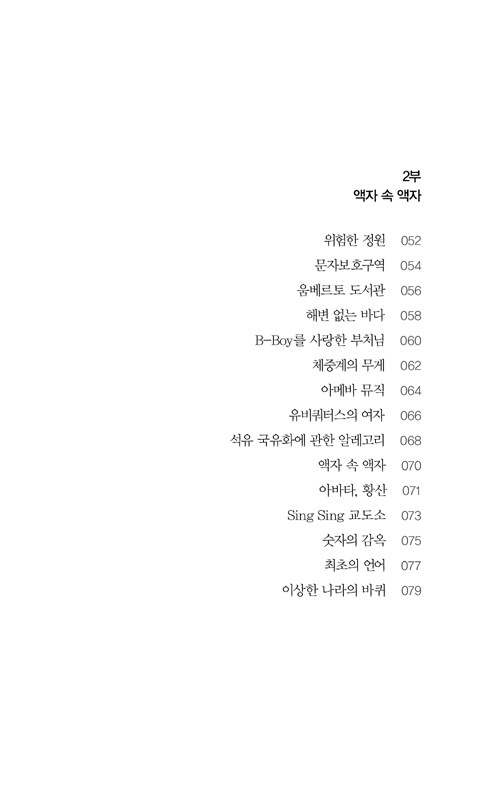 2부
액자 속 액자

위험한 정원 052
문자보호구역 054
움베르토 도서관 056
해변 없는 바다 058
B-Boy를 사랑한 부처님 060
체중계의 무게 062
아메바 뮤직 064
유비쿼터스의 여자 066
석유 국유화에 관한 알레고리 068
액자 속 액자 070
아바타, 황산 071
Sing Sing 교도소 073
숫자의 감옥 075
최초의 언어 077
이상한 나라의 바퀴 079